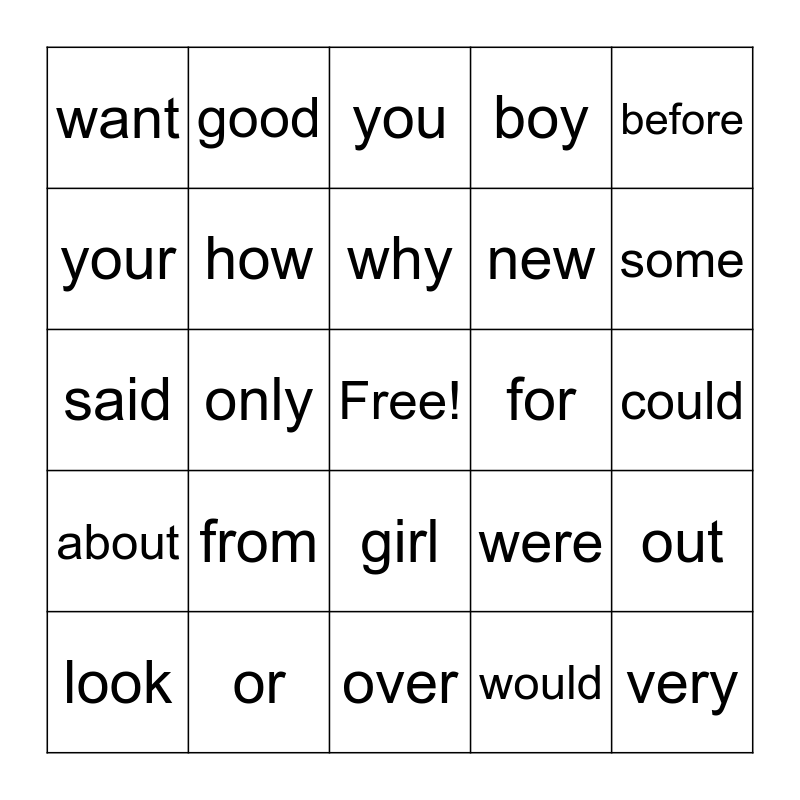 | want | good | you | boy | before |
|---|---|---|---|---|
| your | how | why | new | some |
| said | only | Free! | for | could |
| about | from | girl | were | out |
| look | or | over | would | very |